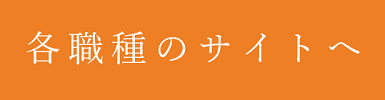 各職種のサイトへ